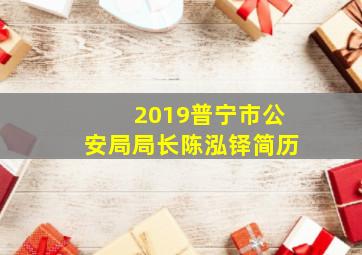 2019普宁市公安局局长陈泓铎简历